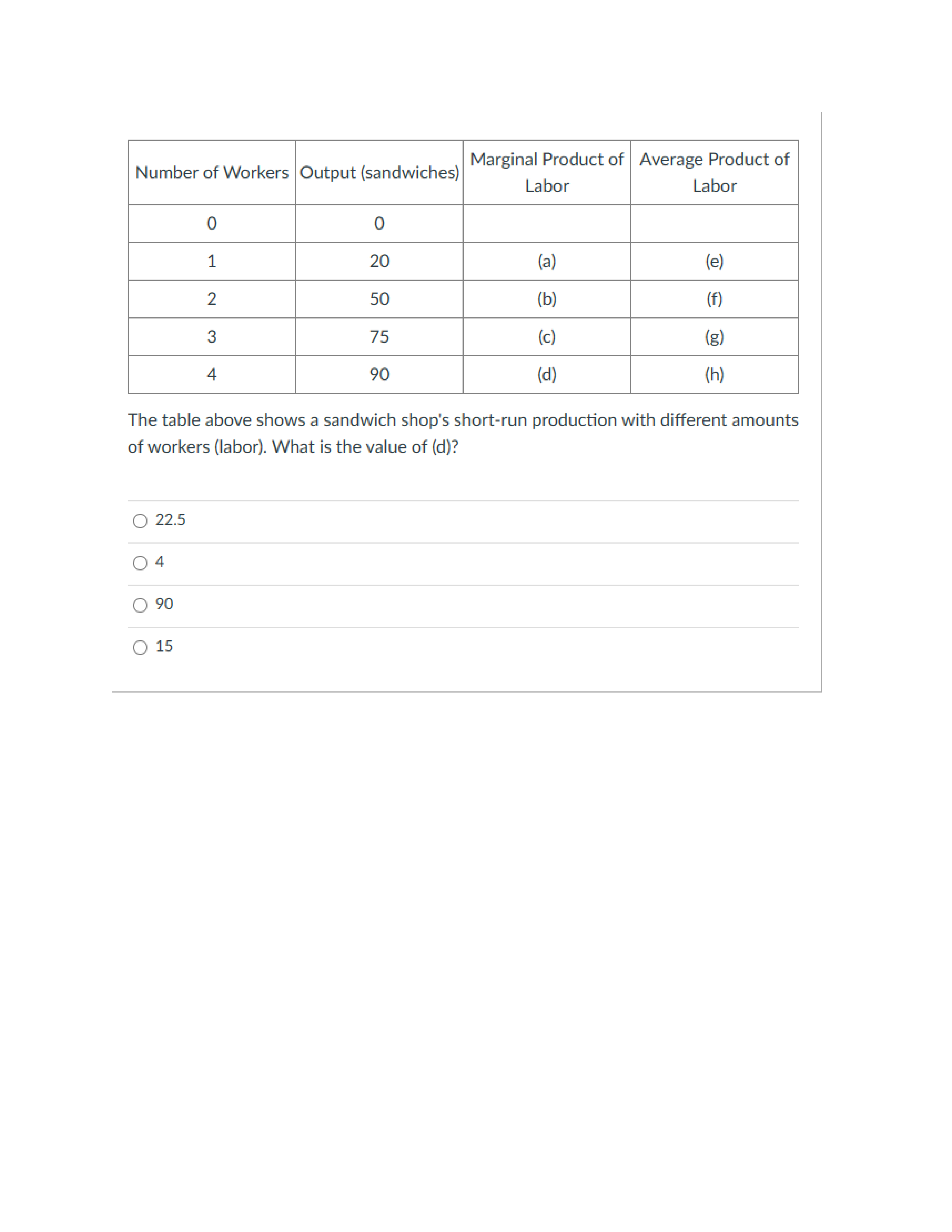 | Number of Workers | Output (sandwiches) | Marginal Product of Labor | Average Product of Labor |
|---|---|---|---|
| 0 | 0 | | |
| 1 | 20 | (a) | (e) |
| 2 | 50 | (b) | (f) |
| 3 | 75 | (c) | (g) |
| 4 | 90 | (d) | (h) |

The table above shows a sandwich shop's short-run production with different amounts of workers (labor). What is the value of (d)?

22.5

4

90

15